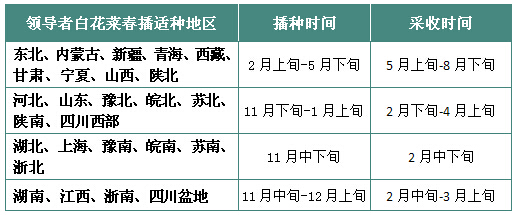 | 领导者白花菜春播适种地区 | 播种时间 | 采收时间 |
|---|---|---|
| 东北、内蒙古、新疆、青海、西藏、甘肃、宁夏、山西、陕北 | 2 月上旬-5 月下旬 | 5 月上旬-8 月下旬 |
| 河北、山东、豫北、皖北、苏北、陕南、四川西部 | 11 月下旬-1 月上旬 | 2 月下旬-4 月上旬 |
| 湖北、上海、豫南、皖南、苏南、浙北 | 11 月中下旬 | 2 月中下旬 |
| 湖南、江西、浙南、四川盆地 | 11 月中旬-12 月上旬 | 2 月中旬-3 月上旬 |